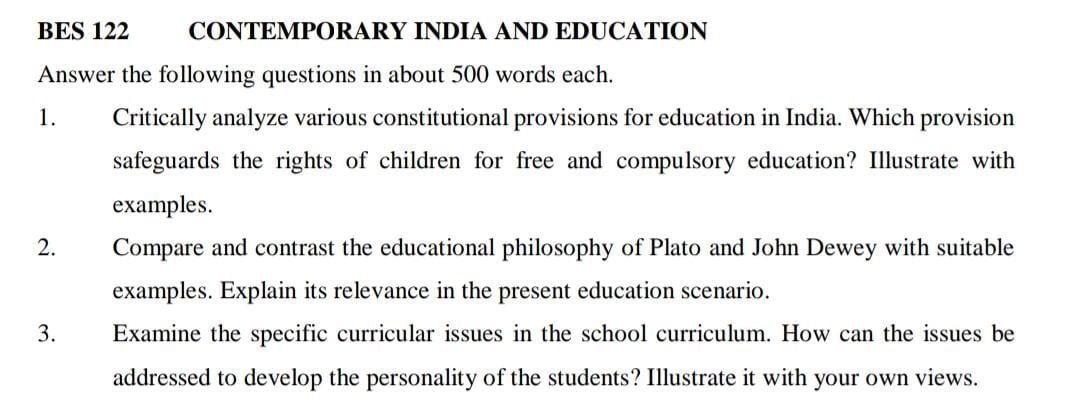 BES 122 CONTEMPORARY INDIA AND EDUCATION

Answer the following questions in about 500 words each.

1. Critically analyze various constitutional provisions for education in India. Which provision safeguards the rights of children for free and compulsory education? Illustrate with examples.

2. Compare and contrast the educational philosophy of Plato and John Dewey with suitable examples. Explain its relevance in the present education scenario.

3. Examine the specific curricular issues in the school curriculum. How can the issues be addressed to develop the personality of the students? Illustrate it with your own views.